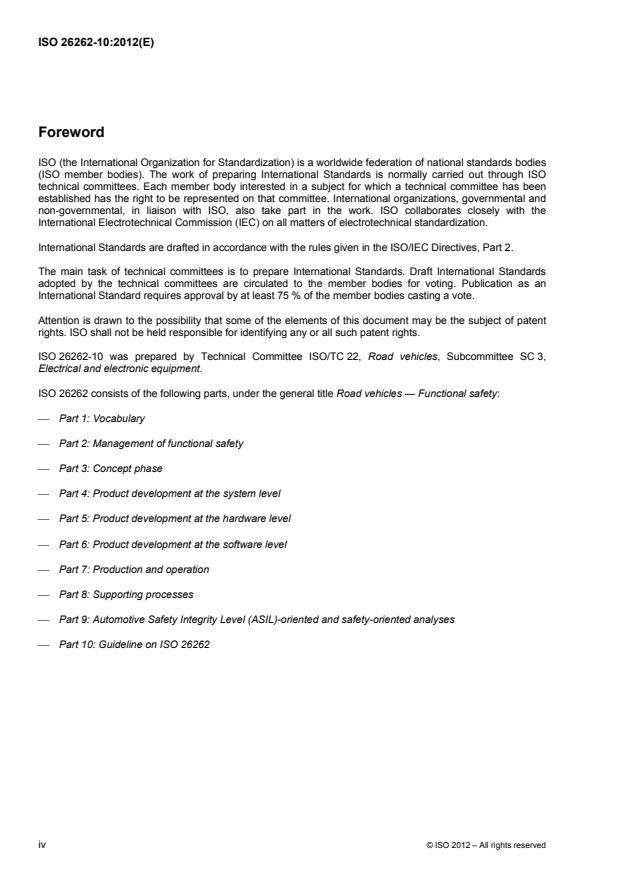 ISO 26262-10:2012(E)

Foreword

ISO (the International Organization for Standardization) is a worldwide federation of national standards bodies (ISO member bodies). The work of preparing International Standards is normally carried out through ISO technical committees. Each member body interested in a subject for which a technical committee has been established has the right to be represented on that committee. International organizations, governmental and non-governmental, in liaison with ISO, also take part in the work. ISO collaborates closely with the International Electrotechnical Commission (IEC) on all matters of electrotechnical standardization.

International Standards are drafted in accordance with the rules given in the ISO/IEC Directives, Part 2.

The main task of technical committees is to prepare International Standards. Draft International Standards adopted by the technical committees are circulated to the member bodies for voting. Publication as an International Standard requires approval by at least 75 % of the member bodies casting a vote.

Attention is drawn to the possibility that some of the elements of this document may be the subject of patent rights. ISO shall not be held responsible for identifying any or all such patent rights.

ISO 26262-10 was prepared by Technical Committee ISO/TC 22, Road vehicles, Subcommittee SC 3, Electrical and electronic equipment.

ISO 26262 consists of the following parts, under the general title Road vehicles — Functional safety:

— Part 1: Vocabulary

— Part 2: Management of functional safety

— Part 3: Concept phase

— Part 4: Product development at the system level

— Part 5: Product development at the hardware level

— Part 6: Product development at the software level

— Part 7: Production and operation

— Part 8: Supporting processes

— Part 9: Automotive Safety Integrity Level (ASIL)-oriented and safety-oriented analyses

— Part 10: Guideline on ISO 26262

iv

© ISO 2012 – All rights reserved